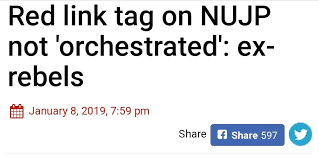 Red link tag on NUJP not 'orchestrated': ex-rebels

January 8, 2019, 7:59 pm

Share Share 597